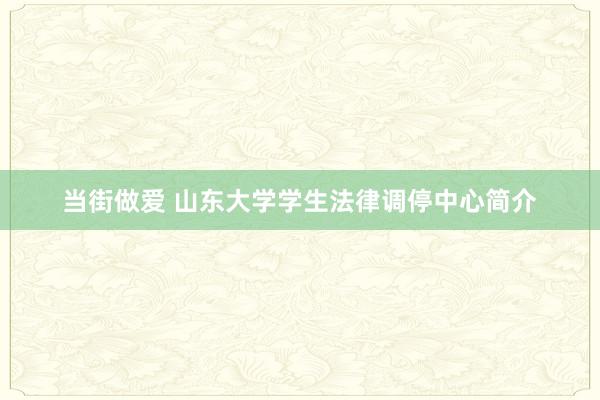 当街做爱 山东大学学生法律调停中心简介